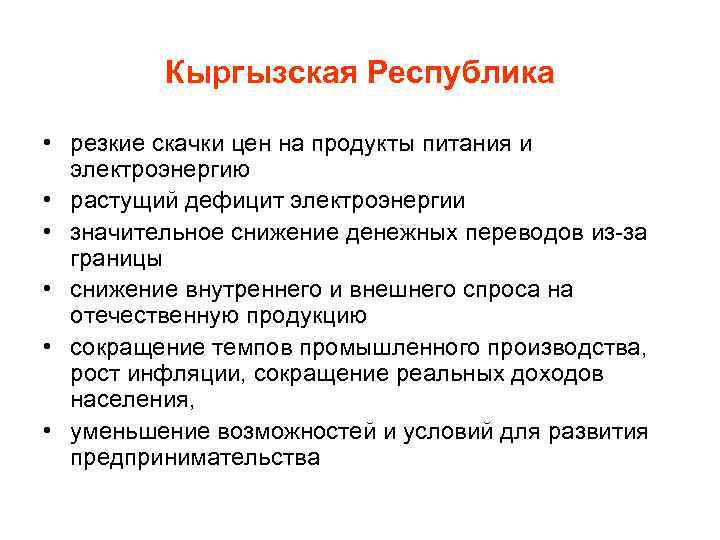 Кыргызская Республика

• резкие скачки цен на продукты питания и электроэнергию
• растущий дефицит электроэнергии
• значительное снижение денежных переводов из-за границы
• снижение внутреннего и внешнего спроса на отечественную продукцию
• сокращение темпов промышленного производства, рост инфляции, сокращение реальных доходов населения,
• уменьшение возможностей и условий для развития предпринимательства